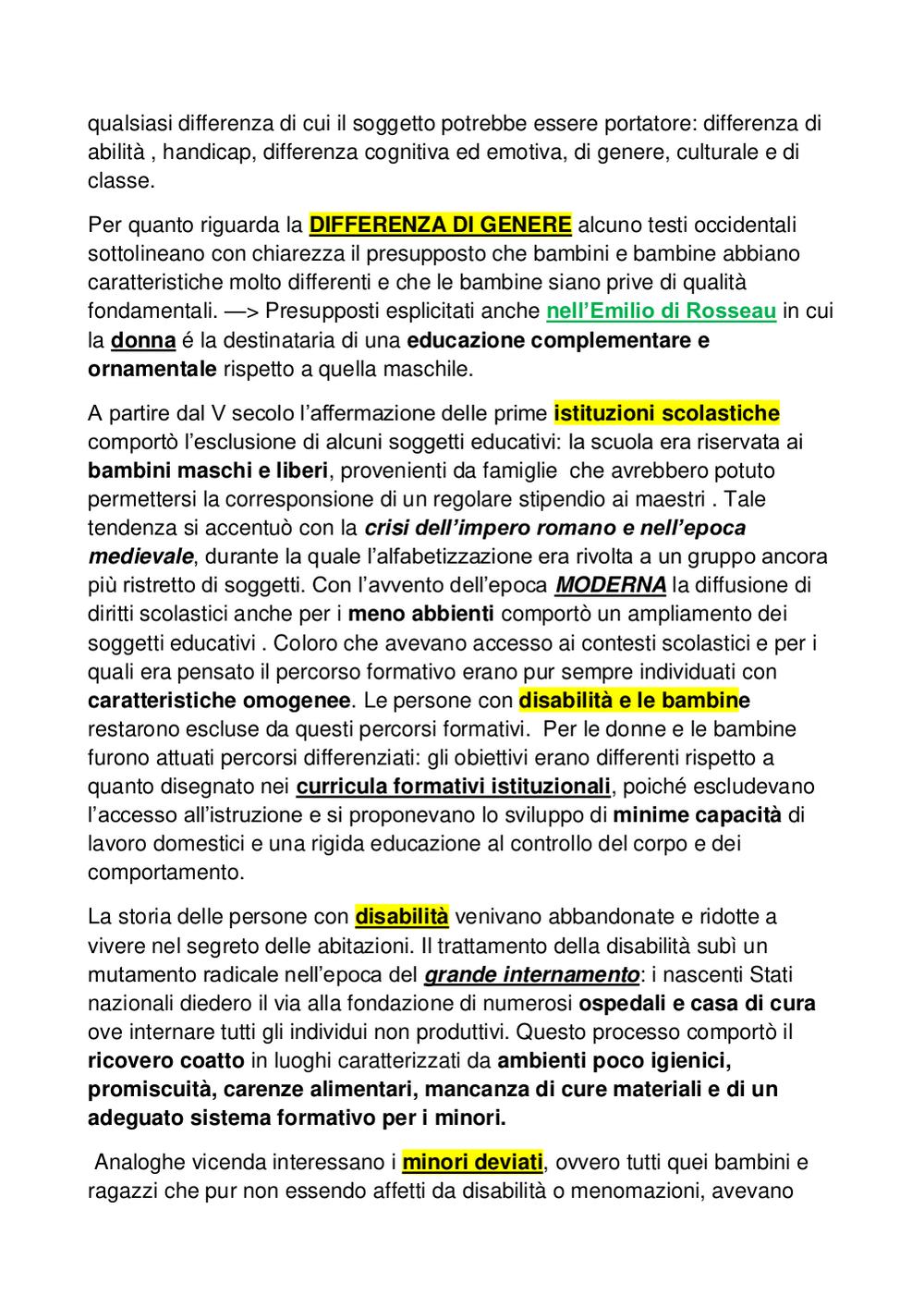 qualsiasi differenza di cui il soggetto potrebbe essere portatore: differenza di abilità , handicap, differenza cognitiva ed emotiva, di genere, culturale e di classe.

Per quanto riguarda la DIFFERENZA DI GENERE alcuno testi occidentali sottolineano con chiarezza il presupposto che bambini e bambine abbiano caratteristiche molto differenti e che le bambine siano prive di qualità fondamentali. —> Presupposti esplicitati anche nell'Emilio di Rosseau in cui la donna é la destinataria di una educazione complementare e ornamentale rispetto a quella maschile.

A partire dal V secolo l'affermazione delle prime istituzioni scolastiche comportò l'esclusione di alcuni soggetti educativi: la scuola era riservata ai bambini maschi e liberi, provenienti da famiglie che avrebbero potuto permettersi la corresponsione di un regolare stipendio ai maestri . Tale tendenza si accentuò con la crisi dell'impero romano e nell'epoca medievale, durante la quale l'alfabetizzazione era rivolta a un gruppo ancora più ristretto di soggetti. Con l'avvento dell'epoca MODERNA la diffusione di diritti scolastici anche per i meno abbienti comportò un ampliamento dei soggetti educativi . Coloro che avevano accesso ai contesti scolastici e per i quali era pensato il percorso formativo erano pur sempre individuati con caratteristiche omogenee. Le persone con disabilità e le bambine restarono escluse da questi percorsi formativi. Per le donne e le bambine furono attuati percorsi differenziati: gli obiettivi erano differenti rispetto a quanto disegnato nei curricula formativi istituzionali, poiché escludevano l'accesso all'istruzione e si proponevano lo sviluppo di minime capacità di lavoro domestici e una rigida educazione al controllo del corpo e dei comportamento.

La storia delle persone con disabilità venivano abbandonate e ridotte a vivere nel segreto delle abitazioni. Il trattamento della disabilità subì un mutamento radicale nell'epoca del grande internamento: i nascenti Stati nazionali diedero il via alla fondazione di numerosi ospedali e casa di cura ove internare tutti gli individui non produttivi. Questo processo comportò il ricovero coatto in luoghi caratterizzati da ambienti poco igienici, promiscuità, carenze alimentari, mancanza di cure materiali e di un adeguato sistema formativo per i minori.

Analoghe vicenda interessano i minori deviati, ovvero tutti quei bambini e ragazzi che pur non essendo affetti da disabilità o menomazioni, avevano